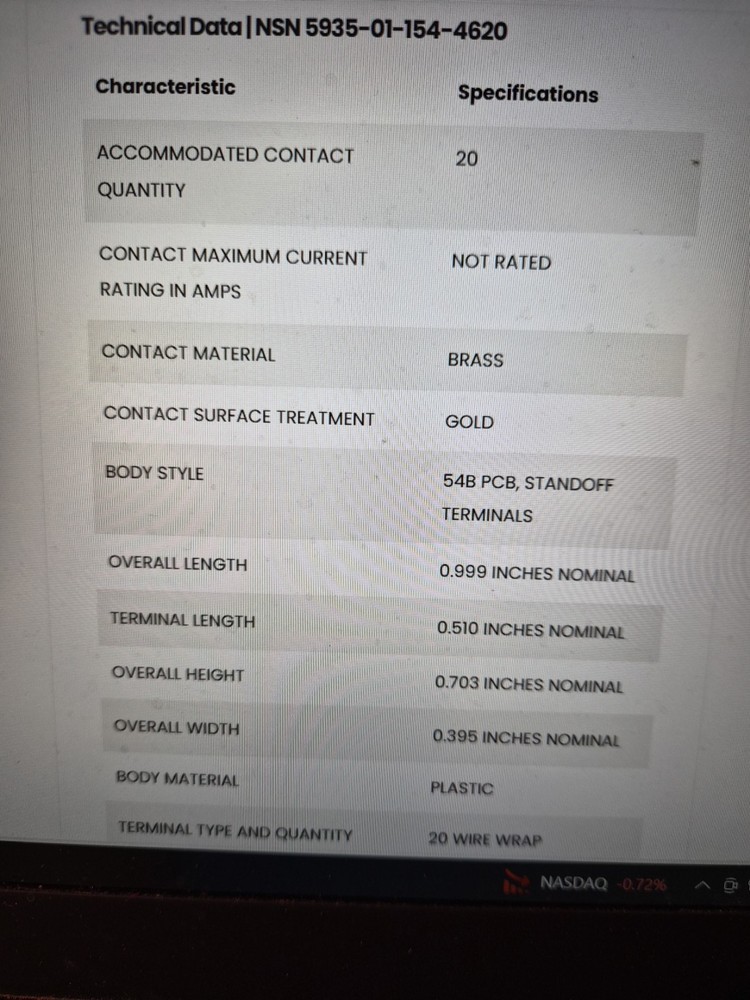 Technical Data | NSN 5935-01-154-4620

| Characteristic | Specifications |
|---|---|
| ACCOMMODATED CONTACT QUANTITY | 20 |
| CONTACT MAXIMUM CURRENT RATING IN AMPS | NOT RATED |
| CONTACT MATERIAL | BRASS |
| CONTACT SURFACE TREATMENT | GOLD |
| BODY STYLE | 54B PCB, STANDOFF TERMINALS |
| OVERALL LENGTH | 0.999 INCHES NOMINAL |
| TERMINAL LENGTH | 0.510 INCHES NOMINAL |
| OVERALL HEIGHT | 0.703 INCHES NOMINAL |
| OVERALL WIDTH | 0.395 INCHES NOMINAL |
| BODY MATERIAL | PLASTIC |
| TERMINAL TYPE AND QUANTITY | 20 WIRE WRAP |

NASDAQ -0.72%